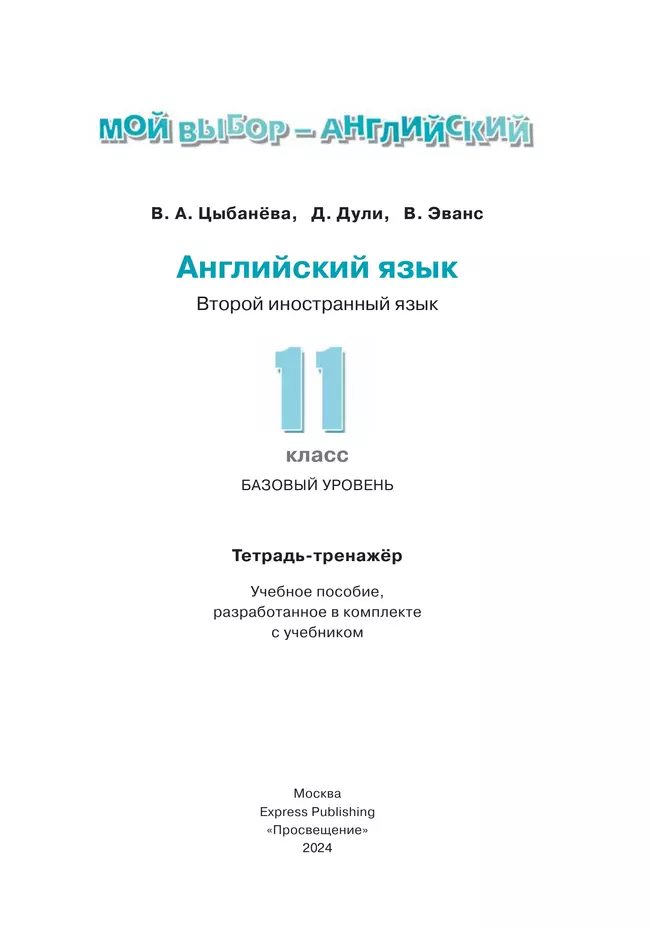 МОЙ ВЫБОР – АНГЛИЙСКИЙ

В. А. Цыбанёва, Д. Дули, В. Эванс

Английский язык

Второй иностранный язык

11

класс

БАЗОВЫЙ УРОВЕНЬ

Тетрадь-тренажёр

Учебное пособие, разработанное в комплекте с учебником

Москва
Express Publishing
«Просвещение»
2024